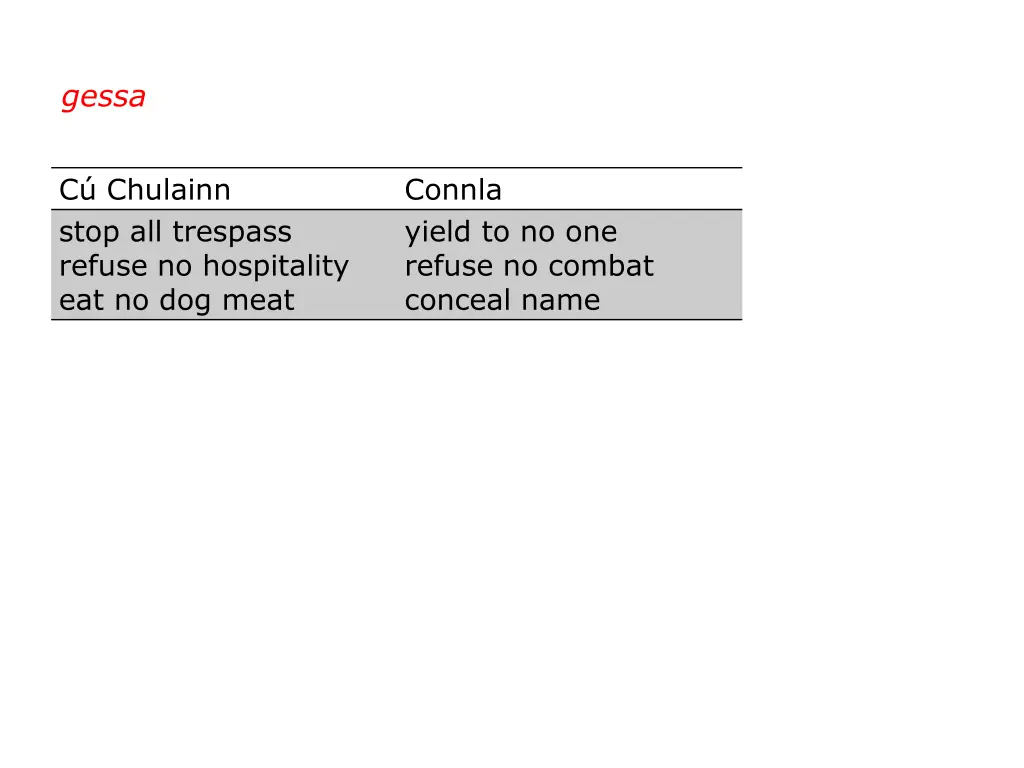 gessa

| Cú Chulainn | Connla |
|---|---|
| stop all trespass | yield to no one |
| refuse no hospitality | refuse no combat |
| eat no dog meat | conceal name |